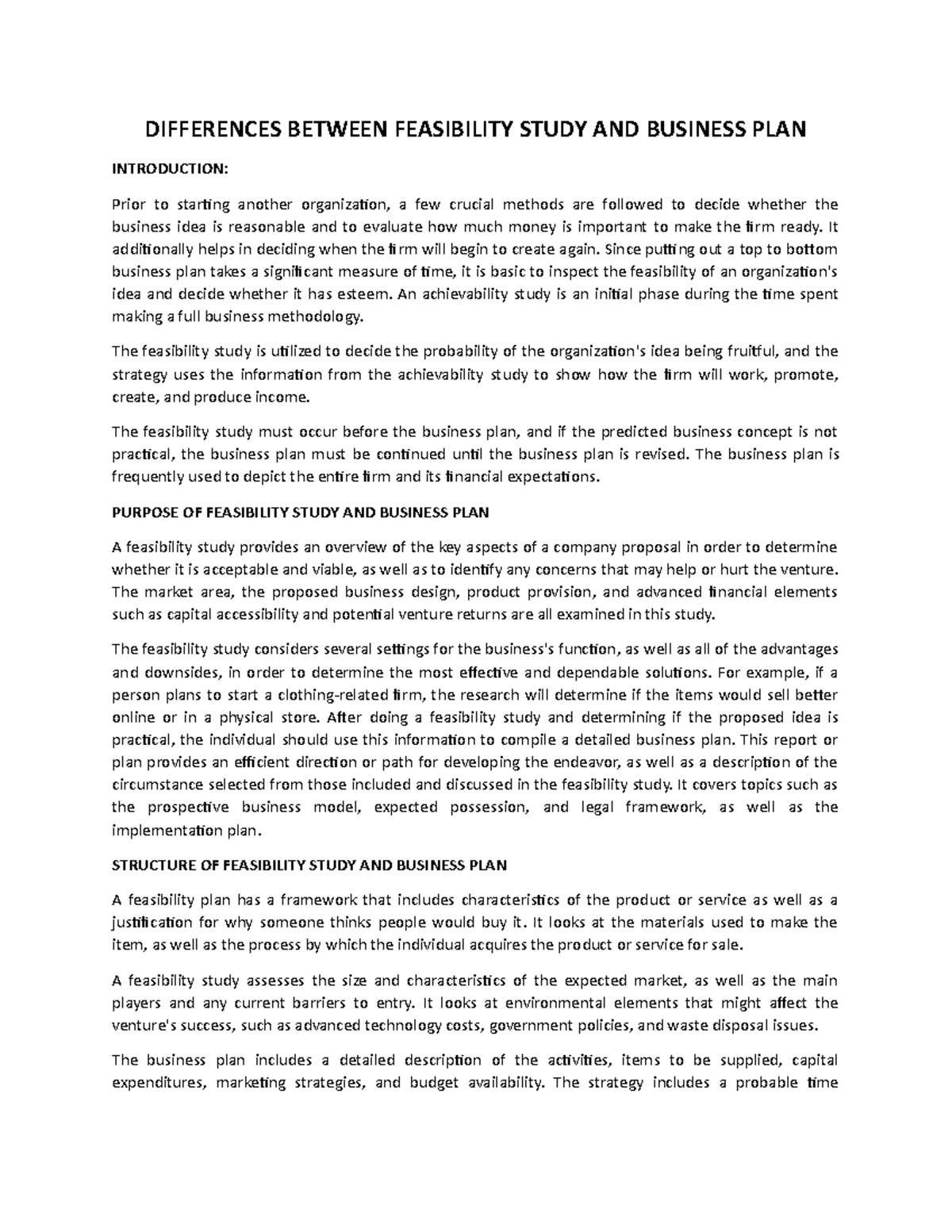 DIFFERENCES BETWEEN FEASIBILITY STUDY AND BUSINESS PLAN

INTRODUCTION:

Prior to starting another organization, a few crucial methods are followed to decide whether the business idea is reasonable and to evaluate how much money is important to make the firm ready. It additionally helps in deciding when the firm will begin to create again. Since putting out a top to bottom business plan takes a significant measure of time, it is basic to inspect the feasibility of an organization's idea and decide whether it has esteem. An achievability study is an initial phase during the time spent making a full business methodology.

The feasibility study is utilized to decide the probability of the organization's idea being fruitful, and the strategy uses the information from the achievability study to show how the firm will work, promote, create, and produce income.

The feasibility study must occur before the business plan, and if the predicted business concept is not practical, the business plan must be continued until the business plan is revised. The business plan is frequently used to depict the entire firm and its financial expectations.

PURPOSE OF FEASIBILITY STUDY AND BUSINESS PLAN

A feasibility study provides an overview of the key aspects of a company proposal in order to determine whether it is acceptable and viable, as well as to identify any concerns that may help or hurt the venture. The market area, the proposed business design, product provision, and advanced financial elements such as capital accessibility and potential venture returns are all examined in this study.

The feasibility study considers several settings for the business's function, as well as all of the advantages and downsides, in order to determine the most effective and dependable solutions. For example, if a person plans to start a clothing-related firm, the research will determine if the items would sell better online or in a physical store. After doing a feasibility study and determining if the proposed idea is practical, the individual should use this information to compile a detailed business plan. This report or plan provides an efficient direction or path for developing the endeavor, as well as a description of the circumstance selected from those included and discussed in the feasibility study. It covers topics such as the prospective business model, expected possession, and legal framework, as well as the implementation plan.

STRUCTURE OF FEASIBILITY STUDY AND BUSINESS PLAN

A feasibility plan has a framework that includes characteristics of the product or service as well as a justification for why someone thinks people would buy it. It looks at the materials used to make the item, as well as the process by which the individual acquires the product or service for sale.

A feasibility study assesses the size and characteristics of the expected market, as well as the main players and any current barriers to entry. It looks at environmental elements that might affect the venture's success, such as advanced technology costs, government policies, and waste disposal issues.

The business plan includes a detailed description of the activities, items to be supplied, capital expenditures, marketing strategies, and budget availability. The strategy includes a probable time